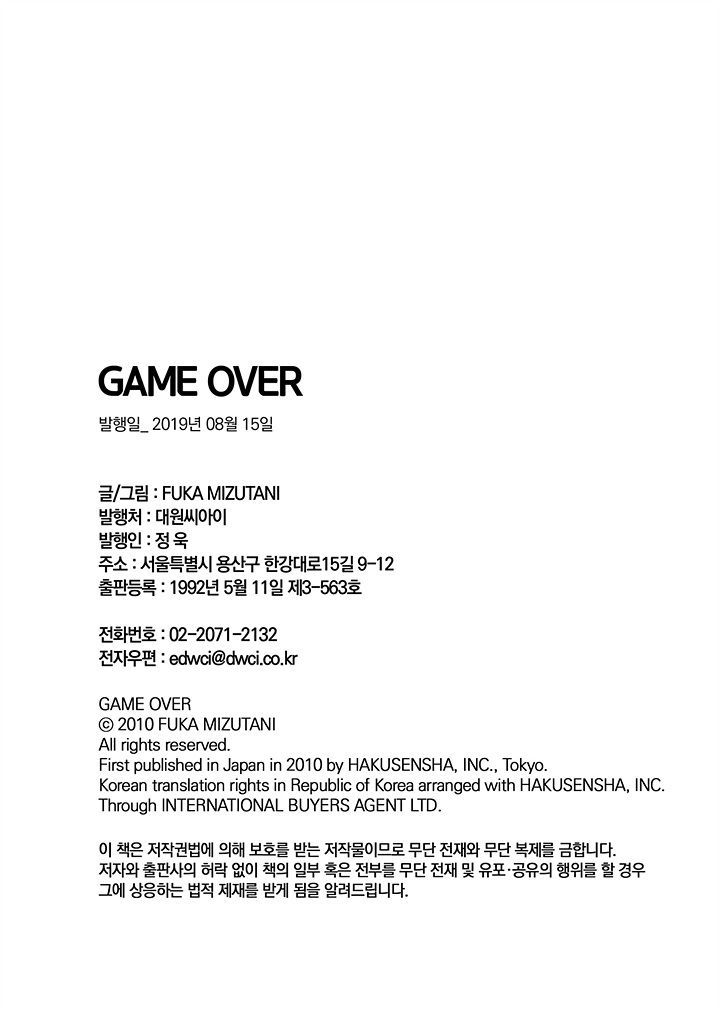 GAME OVER

발행일_ 2019년 08월 15일

글/그림 : FUKA MIZUTANI
발행처 : 대원씨아이
발행인 : 정 욱
주소 : 서울특별시 용산구 한강대로15길 9-12
출판등록 : 1992년 5월 11일 제3-563호

전화번호 : 02-2071-2132
전자우편 : edwci@dwci.co.kr

GAME OVER
© 2010 FUKA MIZUTANI
All rights reserved.
First published in Japan in 2010 by HAKUSENSHA, INC., Tokyo.
Korean translation rights in Republic of Korea arranged with HAKUSENSHA, INC.
Through INTERNATIONAL BUYERS AGENT LTD.

이 책은 저작권법에 의해 보호를 받는 저작물이므로 무단 전재와 무단 복제를 금합니다.
저자와 출판사의 허락 없이 책의 일부 혹은 전부를 무단 전재 및 유포·공유의 행위를 할 경우 그에 상응하는 법적 제재를 받게 됨을 알려드립니다.